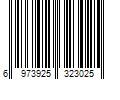 6 973925 323025